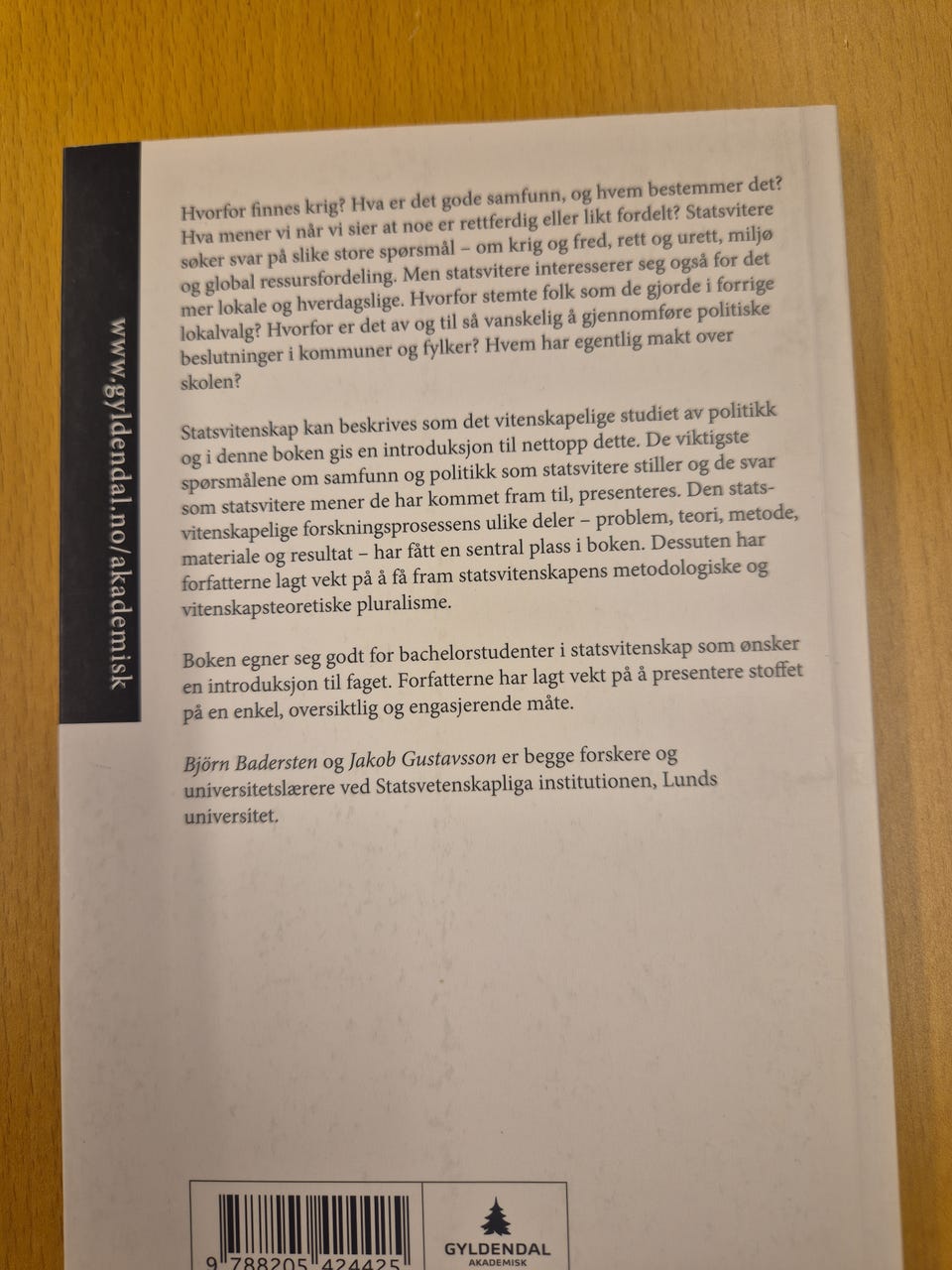 www.gyldendal.no/akademisk

Hvorfor finnes krig? Hva er det gode samfunn, og hvem bestemmer det? Hva mener vi når vi sier at noe er rettferdig eller likt fordelt? Statsvitere søker svar på slike store spørsmål – om krig og fred, rett og urett, miljø og global ressursfordeling. Men statsvitere interesserer seg også for det mer lokale og hverdagslige. Hvorfor stemte folk som de gjorde i forrige lokalvalg? Hvorfor er det av og til så vanskelig å gjennomføre politiske beslutninger i kommuner og fylker? Hvem har egentlig makt over skolen?

Statsvitenskap kan beskrives som det vitenskapelige studiet av politikk og i denne boken gis en introduksjon til nettopp dette. De viktigste spørsmålene om samfunn og politikk som statsvitere stiller og de svar som statsvitere mener de har kommet fram til, presenteres. Den statsvitenskapelige forskningsprosessens ulike deler – problem, teori, metode, materiale og resultat – har fått en sentral plass i boken. Dessuten har forfatterne lagt vekt på å få fram statsvitenskapens metodologiske og vitenskapsteoretiske pluralisme.

Boken egner seg godt for bachelorstudenter i statsvitenskap som ønsker en introduksjon til faget. Forfatterne har lagt vekt på å presentere stoffet på en enkel, oversiktlig og engasjerende måte.

Björn Badersten og Jakob Gustavsson er begge forskere og universitetslærere ved Statsvetenskapliga institutionen, Lunds universitet.

9 788205 424425

GYLDENDAL
AKADEMISK